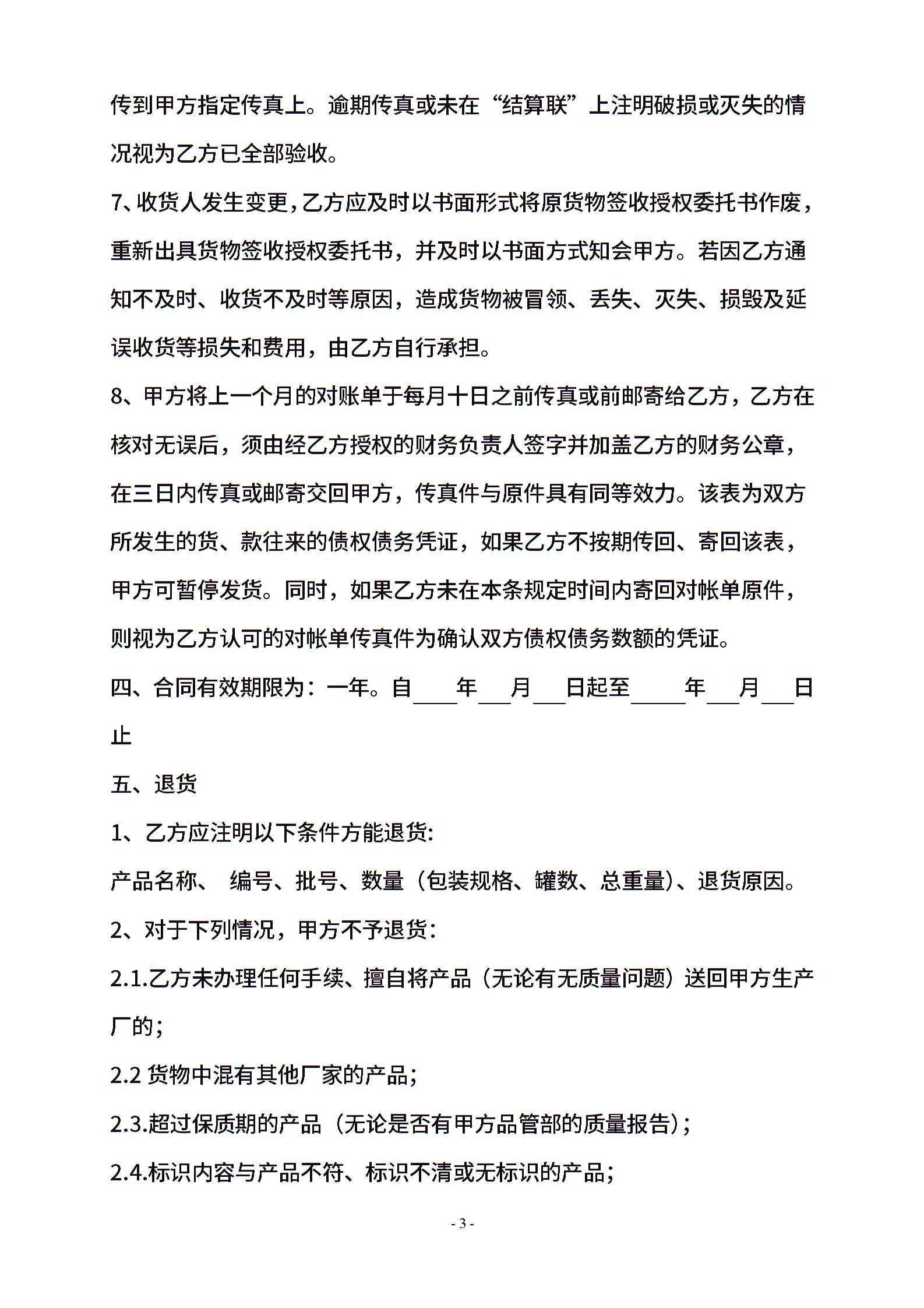 传到甲方指定传真上。逾期传真或未在“结算联”上注明破损或灭失的情况视为乙方已全部验收。

7、收货人发生变更，乙方应及时以书面形式将原货物签收授权委托书作废，重新出具货物签收授权委托书，并及时以书面方式知会甲方。若因乙方通知不及时、收货不及时等原因，造成货物被冒领、丢失、灭失、损毁及延误收货等损失和费用，由乙方自行承担。

8、甲方将上一个月的对账单于每月十日之前传真或前邮寄给乙方，乙方在核对无误后，须由经乙方授权的财务负责人签字并加盖乙方的财务公章，在三日内传真或邮寄交回甲方，传真件与原件具有同等效力。该表为双方所发生的货、款往来的债权债务凭证，如果乙方不按期传回、寄回该表，甲方可暂停发货。同时，如果乙方未在本条规定时间内寄回对帐单原件，则视为乙方认可的对帐单传真件为确认双方债权债务数额的凭证。

四、合同有效期限为：一年。自____年___月___日起至_____年___月___日止

五、退货

1、乙方应注明以下条件方能退货:

产品名称、 编号、批号、数量（包装规格、罐数、总重量）、退货原因。

2、对于下列情况，甲方不予退货:

2.1.乙方未办理任何手续、擅自将产品（无论有无质量问题）送回甲方生产厂的;

2.2 货物中混有其他厂家的产品;

2.3.超过保质期的产品（无论是否有甲方品管部的质量报告）;

2.4.标识内容与产品不符、标识不清或无标识的产品;

- 3 -